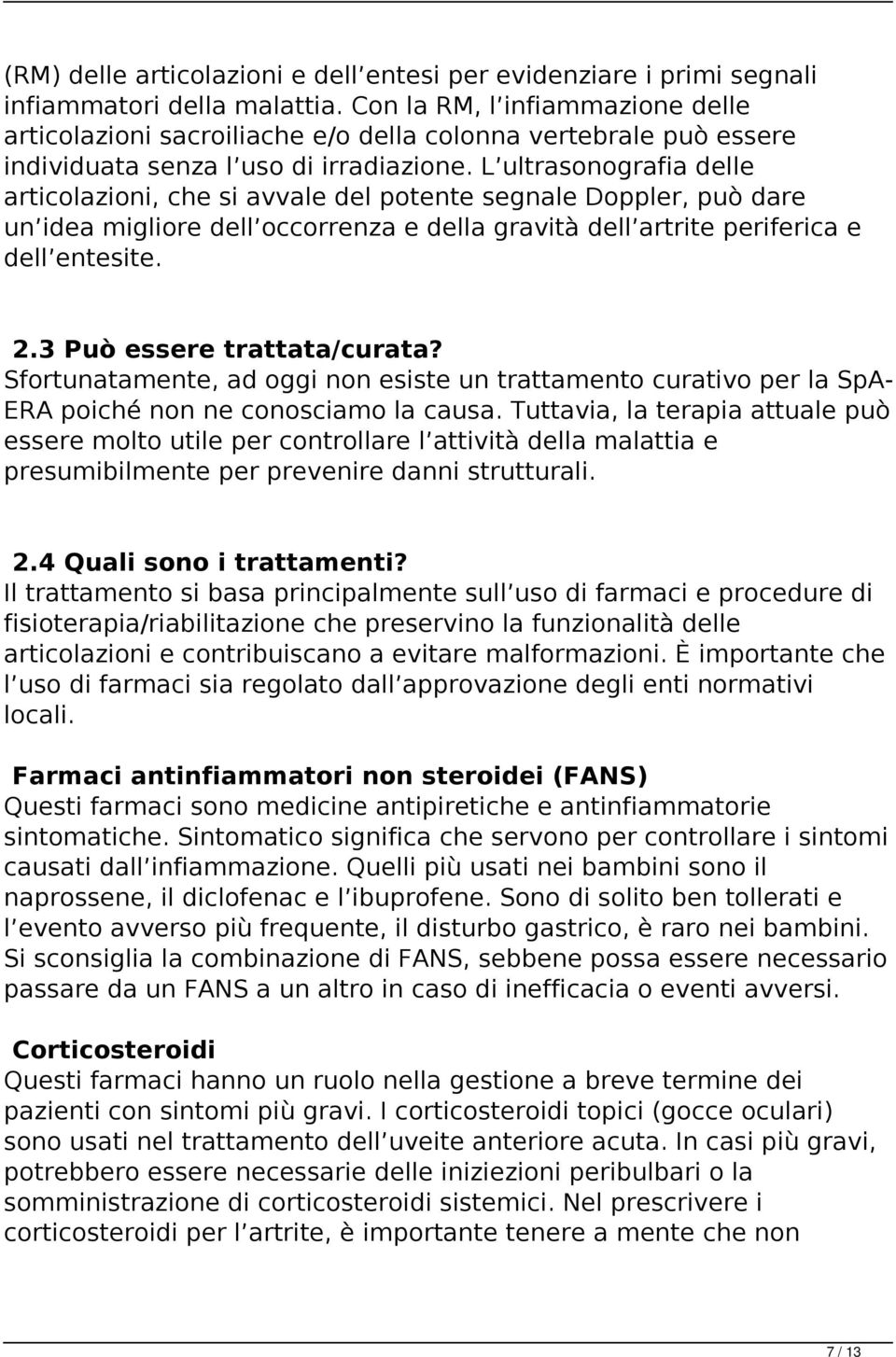 (RM) delle articolazioni e dell entesi per evidenziare i primi segnali infiammatori della malattia. Con la RM, l infiammazione delle articolazioni sacroiliache e/o della colonna vertebrale può essere individuata senza l uso di irradiazione. L ultrasonografia delle articolazioni, che si avvale del potente segnale Doppler, può dare un idea migliore dell occorrenza e della gravità dell artrite periferica e dell entesite.

2.3 Può essere trattata/curata?
Sfortunatamente, ad oggi non esiste un trattamento curativo per la SpA-ERA poiché non ne conosciamo la causa. Tuttavia, la terapia attuale può essere molto utile per controllare l attività della malattia e presumibilmente per prevenire danni strutturali.

2.4 Quali sono i trattamenti?
Il trattamento si basa principalmente sull uso di farmaci e procedure di fisioterapia/riabilitazione che preservino la funzionalità delle articolazioni e contribuiscano a evitare malformazioni. È importante che l uso di farmaci sia regolato dall approvazione degli enti normativi locali.

Farmaci antinfiammatori non steroidei (FANS)
Questi farmaci sono medicine antipiretiche e antinfiammatorie sintomatiche. Sintomatico significa che servono per controllare i sintomi causati dall infiammazione. Quelli più usati nei bambini sono il naprossene, il diclofenac e l ibuprofene. Sono di solito ben tollerati e l evento avverso più frequente, il disturbo gastrico, è raro nei bambini. Si sconsiglia la combinazione di FANS, sebbene possa essere necessario passare da un FANS a un altro in caso di inefficacia o eventi avversi.

Corticosteroidi
Questi farmaci hanno un ruolo nella gestione a breve termine dei pazienti con sintomi più gravi. I corticosteroidi topici (gocce oculari) sono usati nel trattamento dell uveite anteriore acuta. In casi più gravi, potrebbero essere necessarie delle iniezioni peribulbari o la somministrazione di corticosteroidi sistemici. Nel prescrivere i corticosteroidi per l artrite, è importante tenere a mente che non

7 / 13